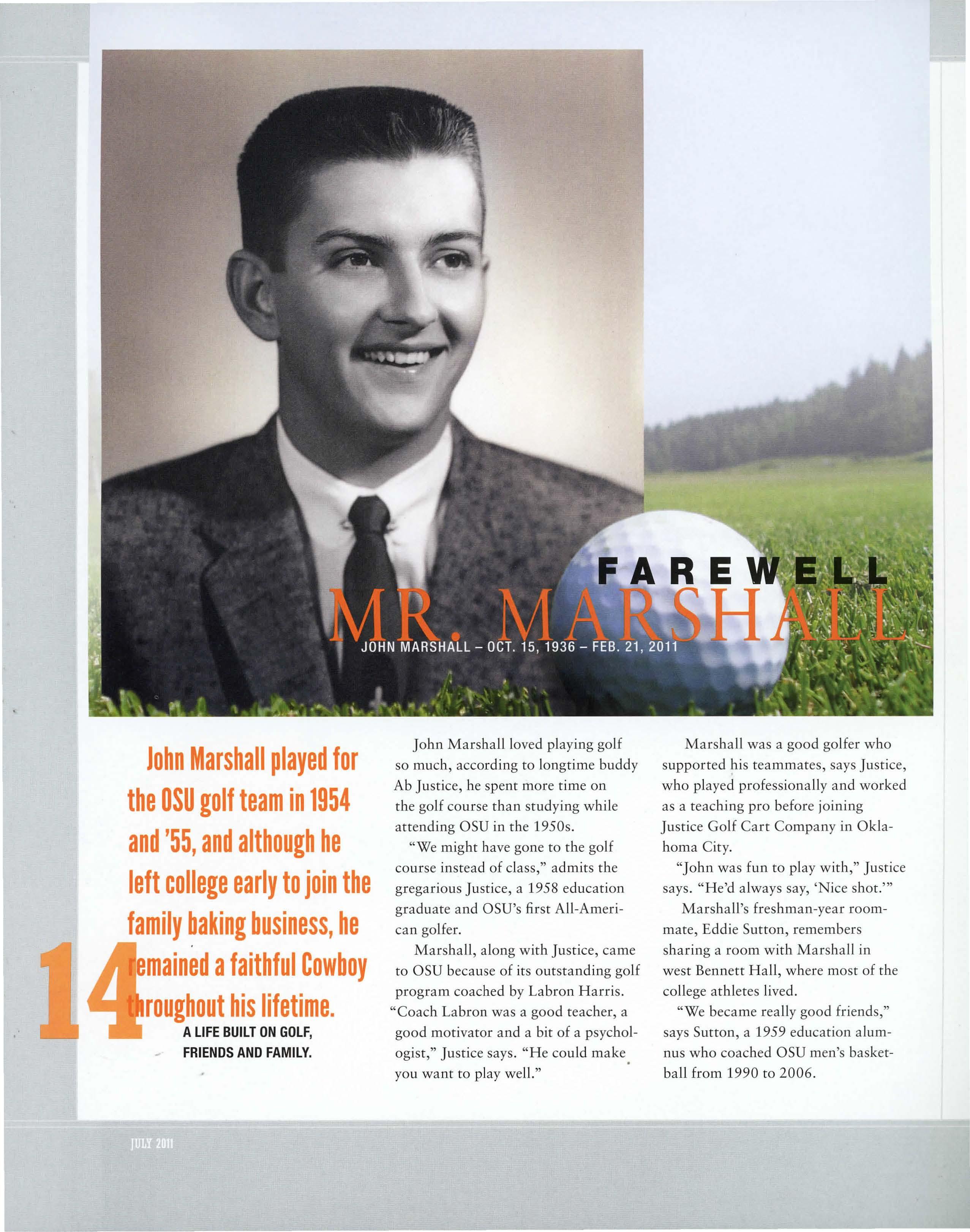 FAREWELL
MR. MARSHALL
JOHN MARSHALL – OCT. 15, 1936 – FEB. 21, 2011

John Marshall played for the OSU golf team in 1954 and '55, and although he left college early to join the family baking business, he remained a faithful Cowboy throughout his lifetime.

14

A LIFE BUILT ON GOLF, FRIENDS AND FAMILY.

John Marshall loved playing golf so much, according to longtime buddy Ab Justice, he spent more time on the golf course than studying while attending OSU in the 1950s.

"We might have gone to the golf course instead of class," admits the gregarious Justice, a 1958 education graduate and OSU's first All-American golfer.

Marshall, along with Justice, came to OSU because of its outstanding golf program coached by Labron Harris. "Coach Labron was a good teacher, a good motivator and a bit of a psychologist," Justice says. "He could make you want to play well."

Marshall was a good golfer who supported his teammates, says Justice, who played professionally and worked as a teaching pro before joining Justice Golf Cart Company in Oklahoma City.

"John was fun to play with," Justice says. "He'd always say, 'Nice shot.'"

Marshall's freshman-year roommate, Eddie Sutton, remembers sharing a room with Marshall in west Bennett Hall, where most of the college athletes lived.

"We became really good friends," says Sutton, a 1959 education alumnus who coached OSU men's basketball from 1990 to 2006.

JULY 2011